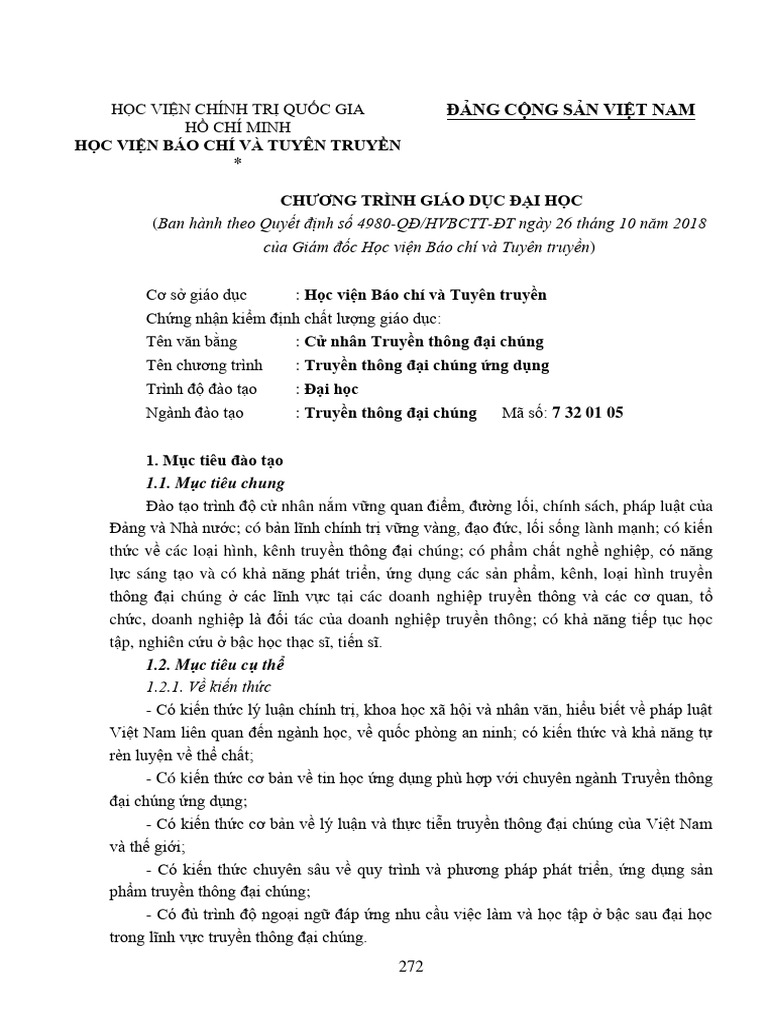 HỌC VIỆN CHÍNH TRỊ QUỐC GIA HỒ CHÍ MINH
HỌC VIỆN BÁO CHÍ VÀ TUYÊN TRUYỀN
*

ĐẢNG CỘNG SẢN VIỆT NAM

CHƯƠNG TRÌNH GIÁO DỤC ĐẠI HỌC
(Ban hành theo Quyết định số 4980-QĐ/HVBCTT-ĐT ngày 26 tháng 10 năm 2018 của Giám đốc Học viện Báo chí và Tuyên truyền)

Cơ sở giáo dục : Học viện Báo chí và Tuyên truyền
Chứng nhận kiểm định chất lượng giáo dục:
Tên văn bằng : Cử nhân Truyền thông đại chúng
Tên chương trình : Truyền thông đại chúng ứng dụng
Trình độ đào tạo : Đại học
Ngành đào tạo : Truyền thông đại chúng Mã số: 7 32 01 05

1. Mục tiêu đào tạo
1.1. Mục tiêu chung
Đào tạo trình độ cử nhân nắm vững quan điểm, đường lối, chính sách, pháp luật của Đảng và Nhà nước; có bản lĩnh chính trị vững vàng, đạo đức, lối sống lành mạnh; có kiến thức về các loại hình, kênh truyền thông đại chúng; có phẩm chất nghề nghiệp, có năng lực sáng tạo và có khả năng phát triển, ứng dụng các sản phẩm, kênh, loại hình truyền thông đại chúng ở các lĩnh vực tại các doanh nghiệp truyền thông và các cơ quan, tổ chức, doanh nghiệp là đối tác của doanh nghiệp truyền thông; có khả năng tiếp tục học tập, nghiên cứu ở bậc học thạc sĩ, tiến sĩ.
1.2. Mục tiêu cụ thể
1.2.1. Về kiến thức
- Có kiến thức lý luận chính trị, khoa học xã hội và nhân văn, hiểu biết về pháp luật Việt Nam liên quan đến ngành học, về quốc phòng an ninh; có kiến thức và khả năng tự rèn luyện về thể chất;
- Có kiến thức cơ bản về tin học ứng dụng phù hợp với chuyên ngành Truyền thông đại chúng ứng dụng;
- Có kiến thức cơ bản về lý luận và thực tiễn truyền thông đại chúng của Việt Nam và thế giới;
- Có kiến thức chuyên sâu về quy trình và phương pháp phát triển, ứng dụng sản phẩm truyền thông đại chúng;
- Có đủ trình độ ngoại ngữ đáp ứng nhu cầu việc làm và học tập ở bậc sau đại học trong lĩnh vực truyền thông đại chúng.

272